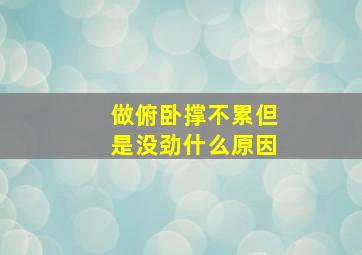 做俯卧撑不累但是没劲什么原因